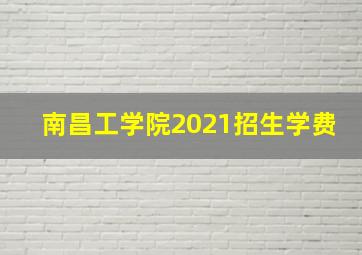 南昌工学院2021招生学费